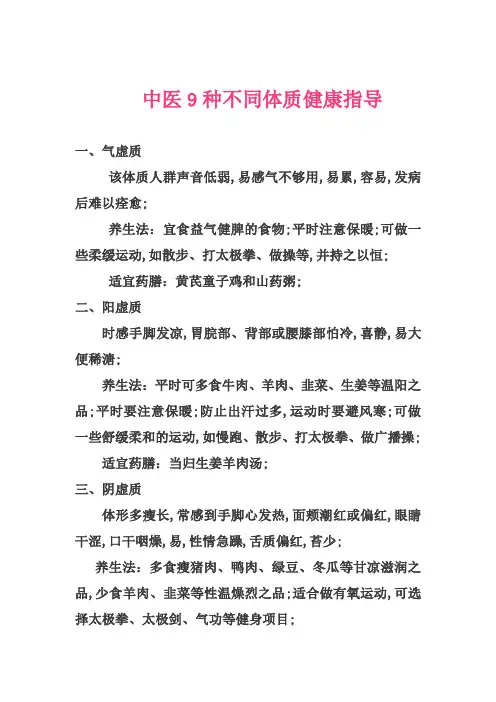 中医 9 种不同体质健康指导

一、气虚质

该体质人群声音低弱，易感气不够用，易累，容易，发病后难以痊愈；

养生法：宜食益气健脾的食物；平时注意保暖；可做一些柔缓运动，如散步、打太极拳、做操等，并持之以恒；

适宜药膳：黄芪童子鸡和山药粥；

二、阳虚质

时感手脚发凉，胃脘部、背部或腰膝部怕冷，喜静，易大便稀溏；

养生法：平时可多食牛肉、羊肉、韭菜、生姜等温阳之品；平时要注意保暖；防止出汗过多，运动时要避风寒；可做一些舒缓柔和的运动，如慢跑、散步、打太极拳、做广播操；

适宜药膳：当归生姜羊肉汤；

三、阴虚质

体形多瘦长，常感到手脚心发热，面颊潮红或偏红，眼睛干涩，口干咽燥，易，性情急躁，舌质偏红，苔少；

养生法：多食瘦猪肉、鸭肉、绿豆、冬瓜等甘凉滋润之品，少食羊肉、韭菜等性温燥烈之品；适合做有氧运动，可选择太极拳、太极剑、气功等健身项目；